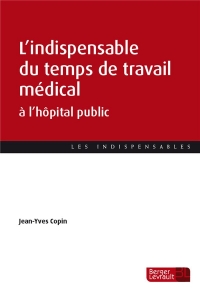 L'indispensable du temps de travail médical

à l'hôpital public

LES INDISPENSABLES

Jean-Yves Copin

Berger Levrault BL